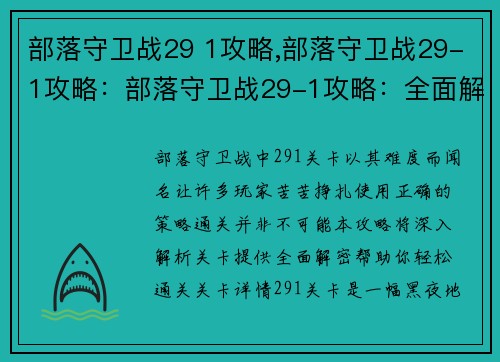 部落守卫战29 1攻略,部落守卫战29-1攻略：部落守卫战29-1攻略：全面解

部落守卫战中291关卡以其难度而闻名让许多玩家苦苦挣扎使用正确的策略通关并非不可能本攻略将深入解析关卡提供全面解密帮助你轻松通关关卡详情291关卡是一幅黑夜地